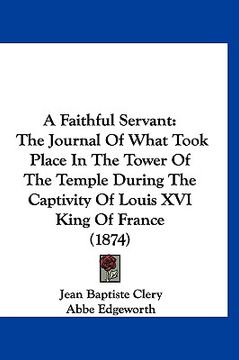 A Faithful Servant:
The Journal Of What Took Place In The Tower Of The Temple During The Captivity Of Louis XVI King Of France
(1874)

Jean Baptiste Clery
Abbe Edgeworth